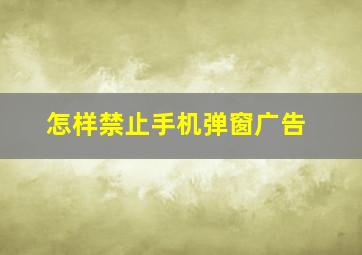 怎样禁止手机弹窗广告